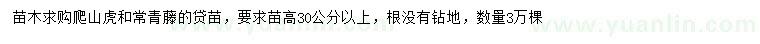 苗木求购爬山虎和常青藤的贷苗，要求苗高30公分以上，根没有钻地，数量3万棵

www.yuanlin.com